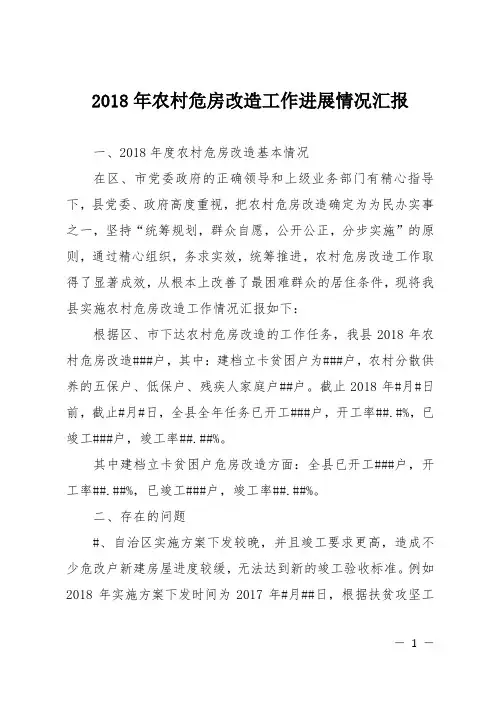 2018年农村危房改造工作进展情况汇报

一、2018年度农村危房改造基本情况

在区、市党委政府的正确领导和上级业务部门有精心指导下，县党委、政府高度重视，把农村危房改造确定为为民办实事之一，坚持“统筹规划，群众自愿，公开公正，分步实施”的原则，通过精心组织，务求实效，统筹推进，农村危房改造工作取得了显著成效，从根本上改善了最困难群众的居住条件，现将我县实施农村危房改造工作情况汇报如下：

根据区、市下达农村危房改造的工作任务，我县2018年农村危房改造###户，其中：建档立卡贫困户为###户，农村分散供养的五保户、低保户、残疾人家庭户##户。截止2018年#月#日前，截止#月#日，全县全年任务已开工###户，开工率##.#%，已竣工###户，竣工率##.##%。

其中建档立卡贫困户危房改造方面：全县已开工###户，开工率##.##%，已竣工###户，竣工率##.##%。

二、存在的问题

#、自治区实施方案下发较晚，并且竣工要求更高，造成不少危改户新建房屋进度较缓，无法达到新的竣工验收标准。例如2018年实施方案下发时间为2017年#月##日，根据扶贫攻坚工

— 1 —